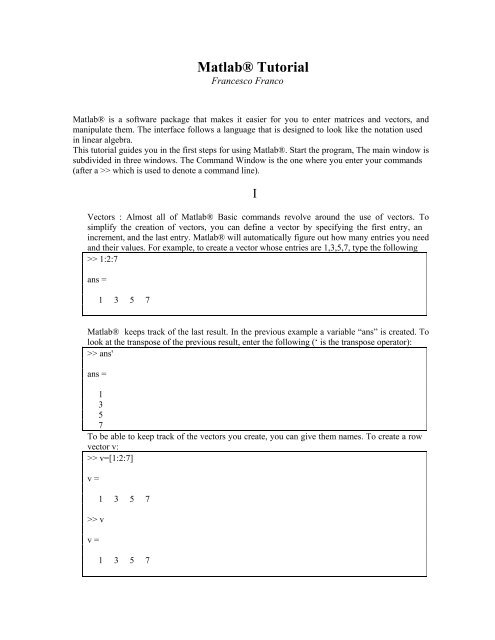 Matlab® Tutorial

Francesco Franco

Matlab® is a software package that makes it easier for you to enter matrices and vectors, and manipulate them. The interface follows a language that is designed to look like the notation used in linear algebra.
This tutorial guides you in the first steps for using Matlab®. Start the program, The main window is subdivided in three windows. The Command Window is the one where you enter your commands (after a >> which is used to denote a command line).

I

Vectors : Almost all of Matlab® Basic commands revolve around the use of vectors. To simplify the creation of vectors, you can define a vector by specifying the first entry, an increment, and the last entry. Matlab® will automatically figure out how many entries you need and their values. For example, to create a vector whose entries are 1,3,5,7, type the following

>> 1:2:7

ans =

1 3 5 7

Matlab® keeps track of the last result. In the previous example a variable "ans" is created. To look at the transpose of the previous result, enter the following (' is the transpose operator):

>> ans'

ans =

1
3
5
7

To be able to keep track of the vectors you create, you can give them names. To create a row vector v:

>> v=[1:2:7]

v =

1 3 5 7

>> v

v =

1 3 5 7